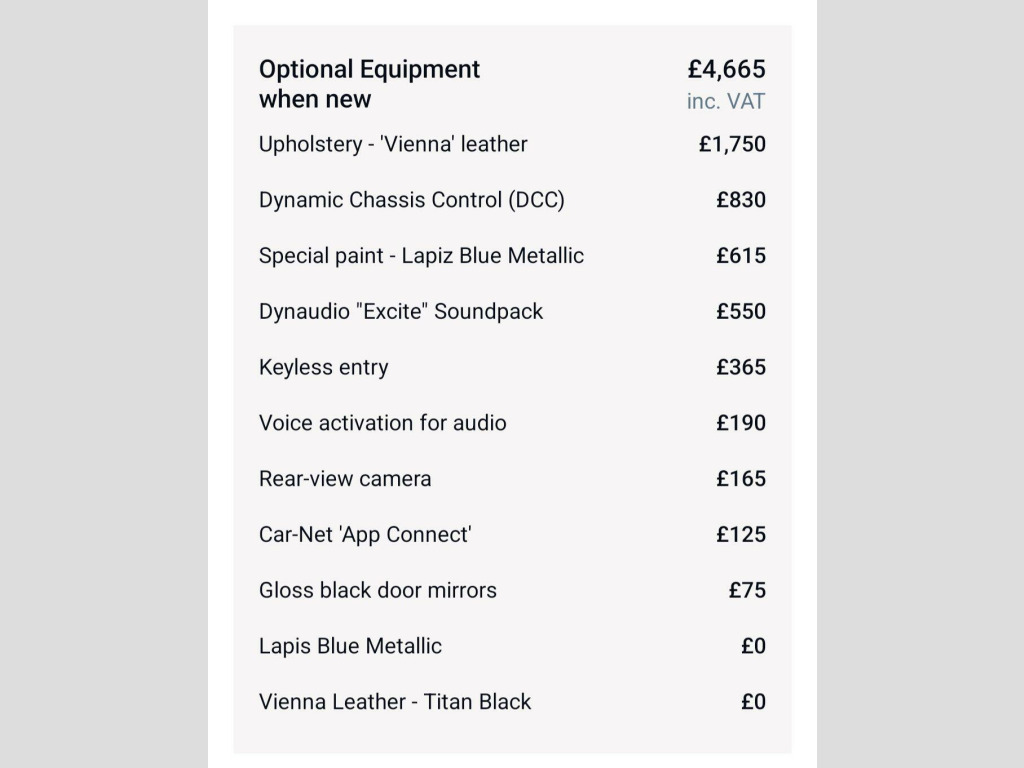 | Optional Equipment when new | £4,665 inc. VAT |
|---|---|
| Upholstery - 'Vienna' leather | £1,750 |
| Dynamic Chassis Control (DCC) | £830 |
| Special paint - Lapiz Blue Metallic | £615 |
| Dynaudio "Excite" Soundpack | £550 |
| Keyless entry | £365 |
| Voice activation for audio | £190 |
| Rear-view camera | £165 |
| Car-Net 'App Connect' | £125 |
| Gloss black door mirrors | £75 |
| Lapis Blue Metallic | £0 |
| Vienna Leather - Titan Black | £0 |